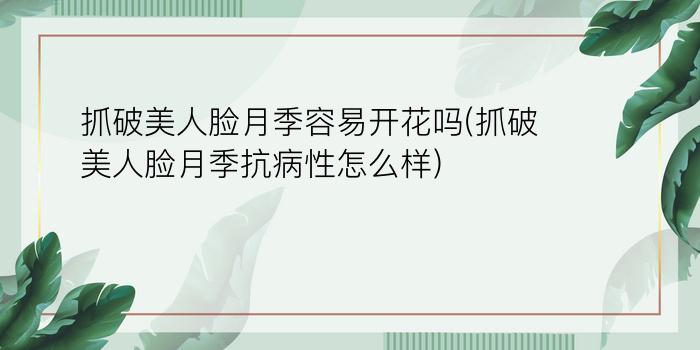 抓破美人脸月季容易开花吗(抓破美人脸月季抗病性怎么样)